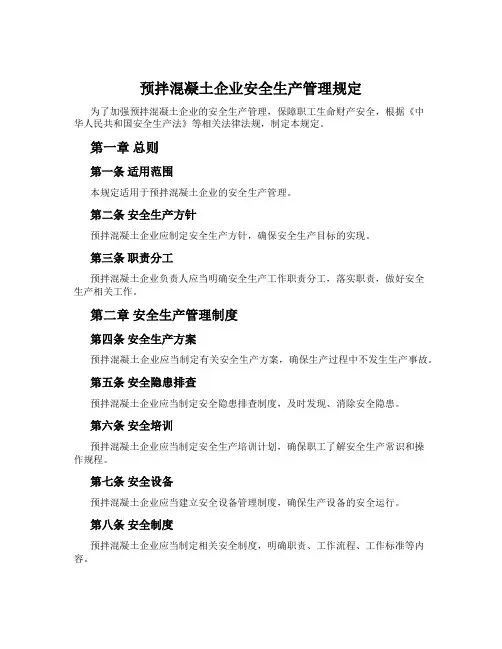 预拌混凝土企业安全生产管理规定

为了加强预拌混凝土企业的安全生产管理，保障职工生命财产安全，根据《中华人民共和国安全生产法》等相关法律法规，制定本规定。

第一章 总则

第一条 适用范围

本规定适用于预拌混凝土企业的安全生产管理。

第二条 安全生产方针

预拌混凝土企业应制定安全生产方针，确保安全生产目标的实现。

第三条 职责分工

预拌混凝土企业负责人应当明确安全生产工作职责分工，落实职责，做好安全生产相关工作。

第二章 安全生产管理制度

第四条 安全生产方案

预拌混凝土企业应当制定有关安全生产方案，确保生产过程中不发生生产事故。

第五条 安全隐患排查

预拌混凝土企业应当制定安全隐患排查制度，及时发现、消除安全隐患。

第六条 安全培训

预拌混凝土企业应当制定安全生产培训计划，确保职工了解安全生产常识和操作规程。

第七条 安全设备

预拌混凝土企业应当建立安全设备管理制度，确保生产设备的安全运行。

第八条 安全制度

预拌混凝土企业应当制定相关安全制度，明确职责、工作流程、工作标准等内容。